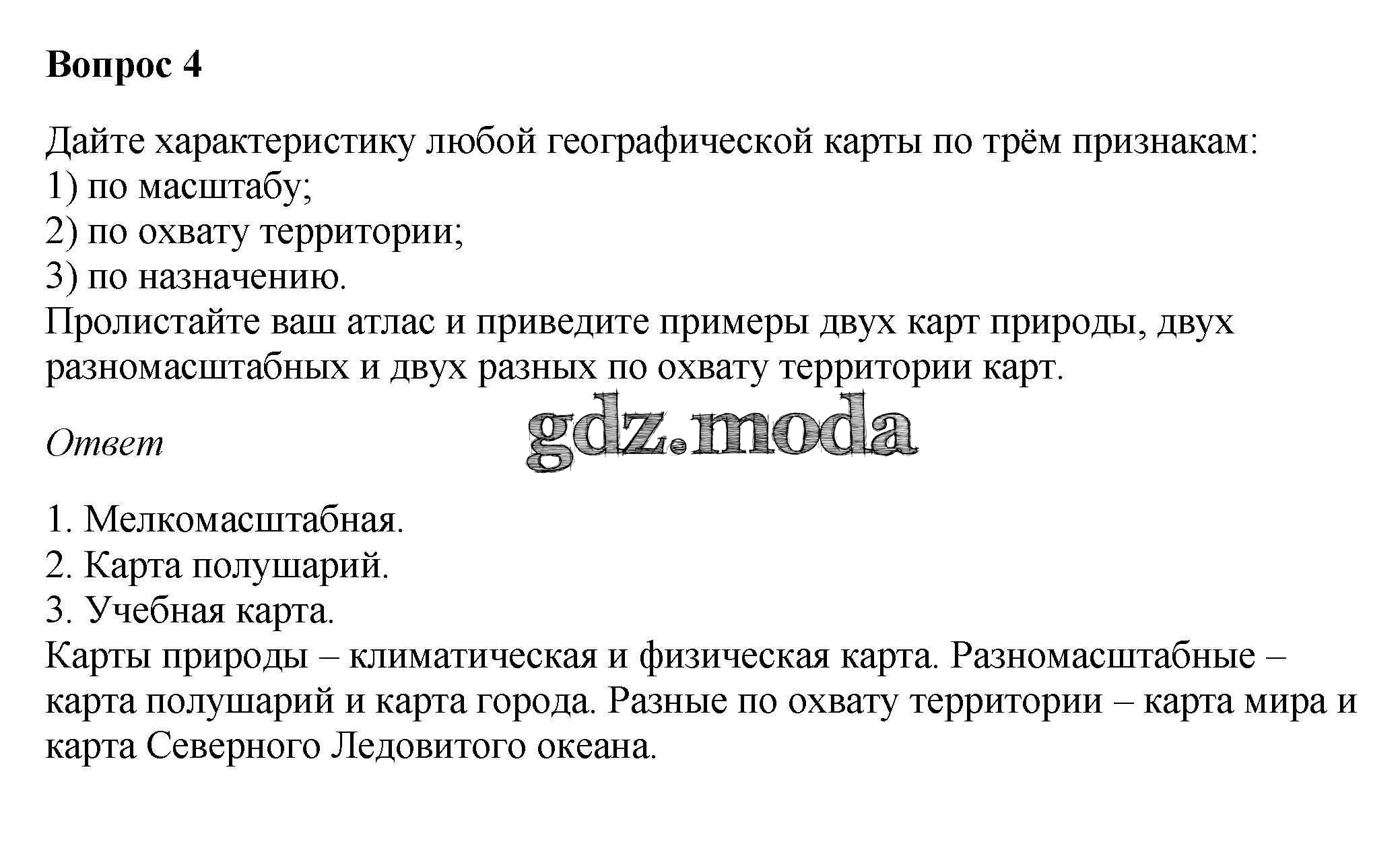 Вопрос 4

Дайте характеристику любой географической карты по трём признакам:
1) по масштабу;
2) по охвату территории;
3) по назначению.
Пролистайте ваш атлас и приведите примеры двух карт природы, двух разномасштабных и двух разных по охвату территории карт.

Ответ

gdz.moda

1. Мелкомасштабная.
2. Карта полушарий.
3. Учебная карта.
Карты природы – климатическая и физическая карта. Разномасштабные – карта полушарий и карта города. Разные по охвату территории – карта мира и карта Северного Ледовитого океана.